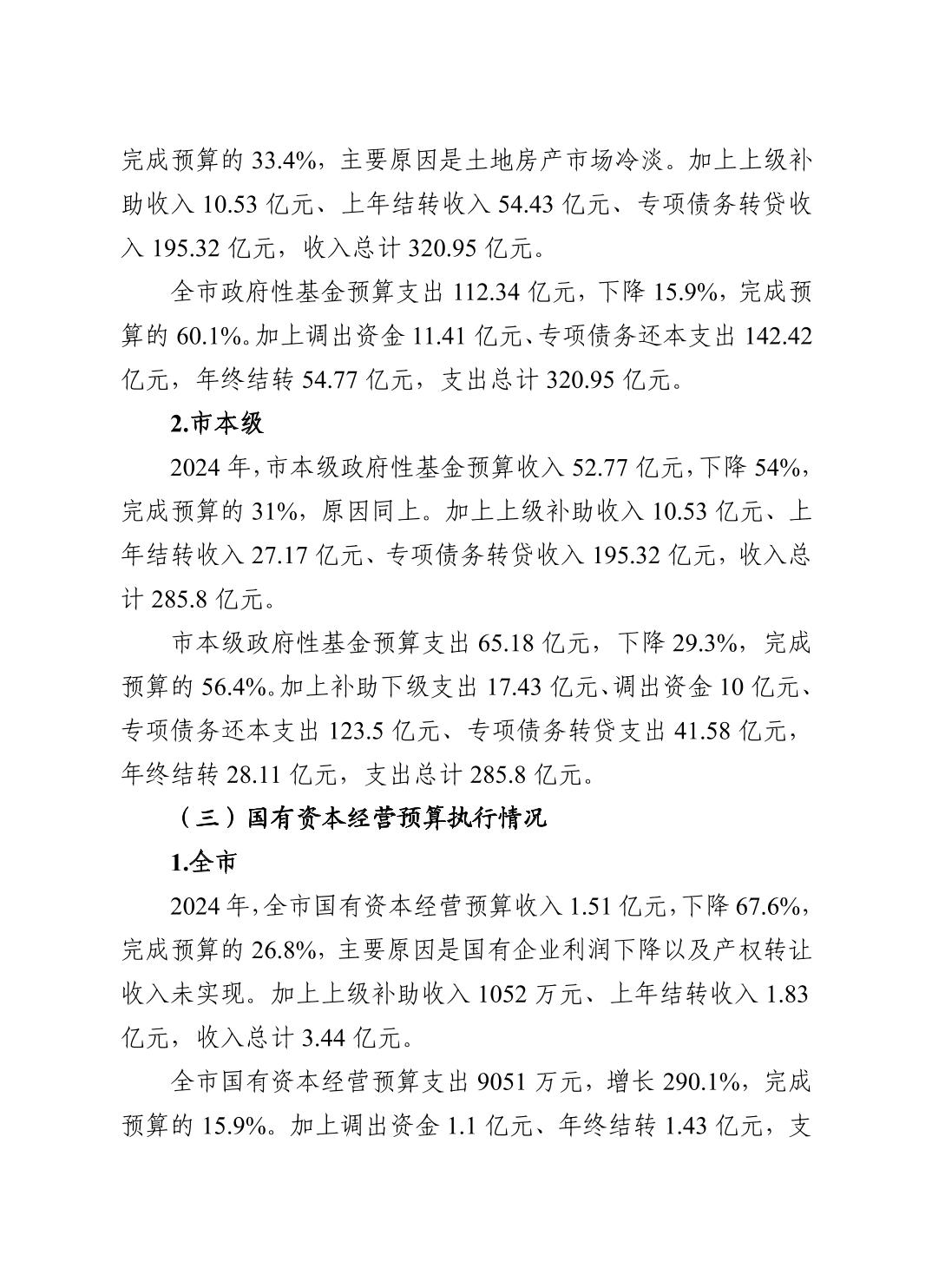 完成预算的 33.4%，主要原因是土地房产市场冷淡。加上上级补助收入 10.53 亿元、上年结转收入 54.43 亿元、专项债务转贷收入 195.32 亿元，收入总计 320.95 亿元。

全市政府性基金预算支出 112.34 亿元，下降 15.9%，完成预算的 60.1%。加上调出资金 11.41 亿元、专项债务还本支出 142.42 亿元，年终结转 54.77 亿元，支出总计 320.95 亿元。

2.市本级

2024 年，市本级政府性基金预算收入 52.77 亿元，下降 54%，完成预算的 31%，原因同上。加上上级补助收入 10.53 亿元、上年结转收入 27.17 亿元、专项债务转贷收入 195.32 亿元，收入总计 285.8 亿元。

市本级政府性基金预算支出 65.18 亿元，下降 29.3%，完成预算的 56.4%。加上补助下级支出 17.43 亿元、调出资金 10 亿元、专项债务还本支出 123.5 亿元、专项债务转贷支出 41.58 亿元，年终结转 28.11 亿元，支出总计 285.8 亿元。

（三）国有资本经营预算执行情况

1.全市

2024 年，全市国有资本经营预算收入 1.51 亿元，下降 67.6%，完成预算的 26.8%，主要原因是国有企业利润下降以及产权转让收入未实现。加上上级补助收入 1052 万元、上年结转收入 1.83 亿元，收入总计 3.44 亿元。

全市国有资本经营预算支出 9051 万元，增长 290.1%，完成预算的 15.9%。加上调出资金 1.1 亿元、年终结转 1.43 亿元，支